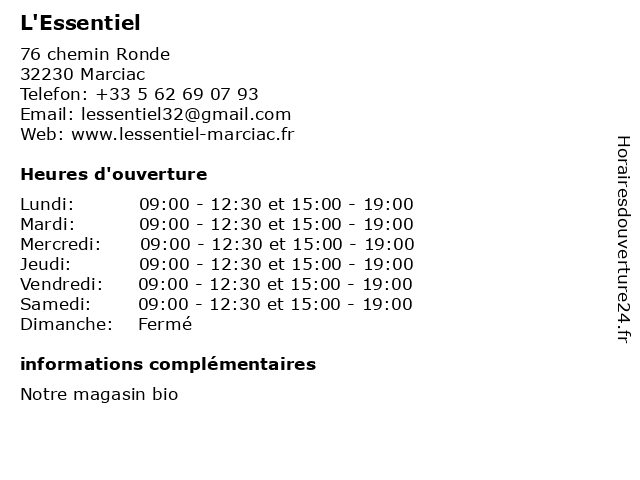 L'Essentiel

76 chemin Ronde
32230 Marciac
Telefon: +33 5 62 69 07 93
Email: lessentiel32@gmail.com
Web: www.lessentiel-marciac.fr

Heures d'ouverture

| Lundi: | 09:00 - 12:30 et 15:00 - 19:00 |
|---|---|
| Mardi: | 09:00 - 12:30 et 15:00 - 19:00 |
| Mercredi: | 09:00 - 12:30 et 15:00 - 19:00 |
| Jeudi: | 09:00 - 12:30 et 15:00 - 19:00 |
| Vendredi: | 09:00 - 12:30 et 15:00 - 19:00 |
| Samedi: | 09:00 - 12:30 et 15:00 - 19:00 |
| Dimanche: | Fermé |

informations complémentaires

Notre magasin bio

Horairesdouverture24.fr